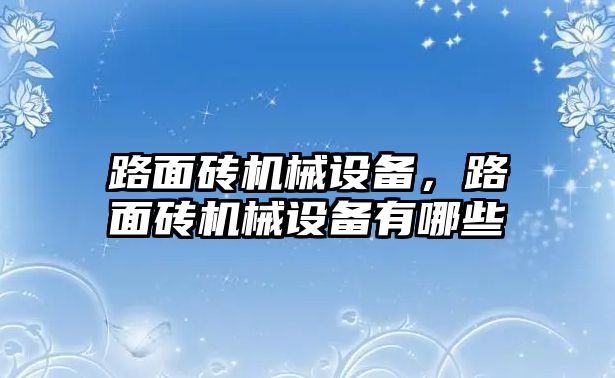 路面砖机械设备，路面砖机械设备有哪些